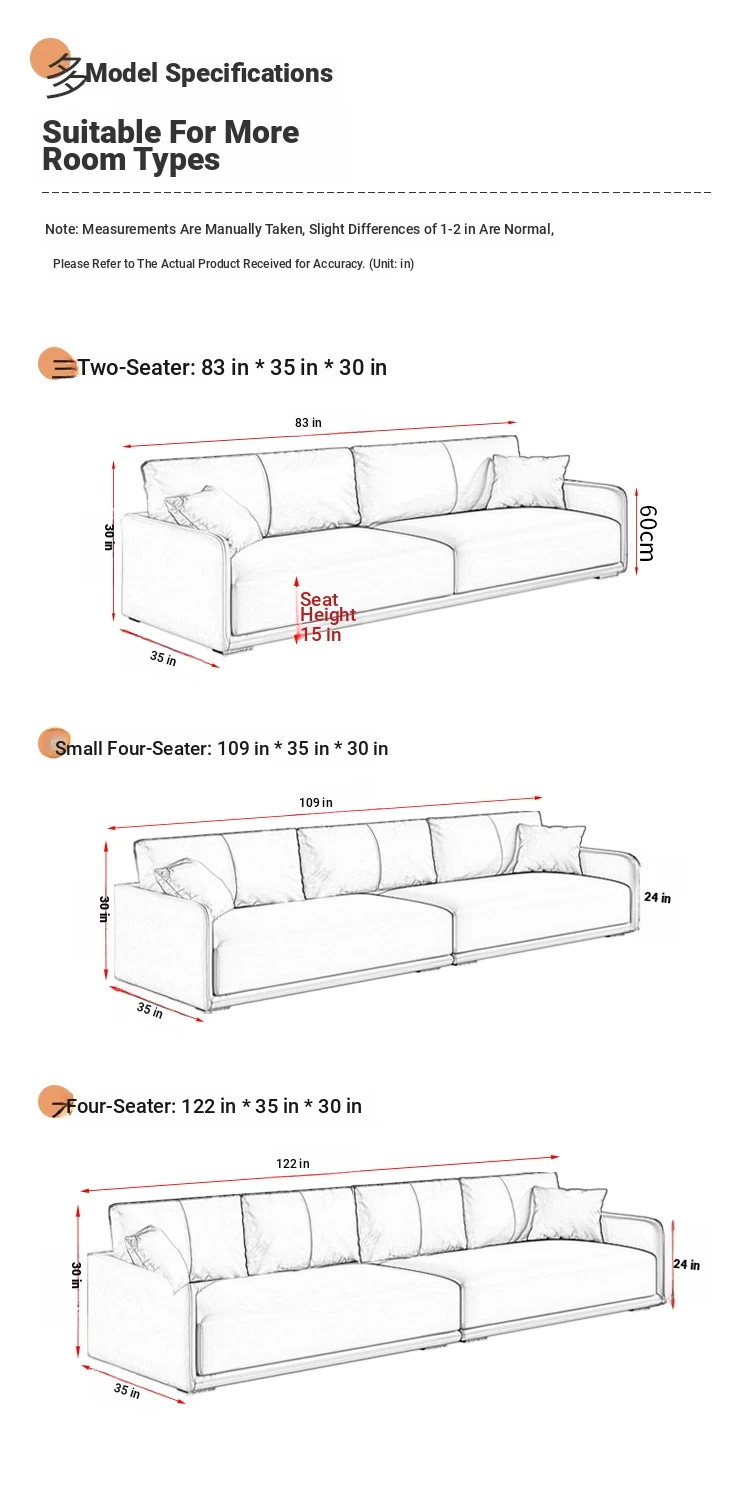 多Model Specifications

Suitable For More Room Types

Note: Measurements Are Manually Taken, Slight Differences of 1-2 in Are Normal,

Please Refer to The Actual Product Received for Accuracy. (Unit: in)

三Two-Seater: 83 in * 35 in * 30 in

83 in

30 in

60cm

Seat Height 15 in

35 in

Small Four-Seater: 109 in * 35 in * 30 in

109 in

30 in

24 in

35 in

Four-Seater: 122 in * 35 in * 30 in

122 in

30 in

24 in

35 in